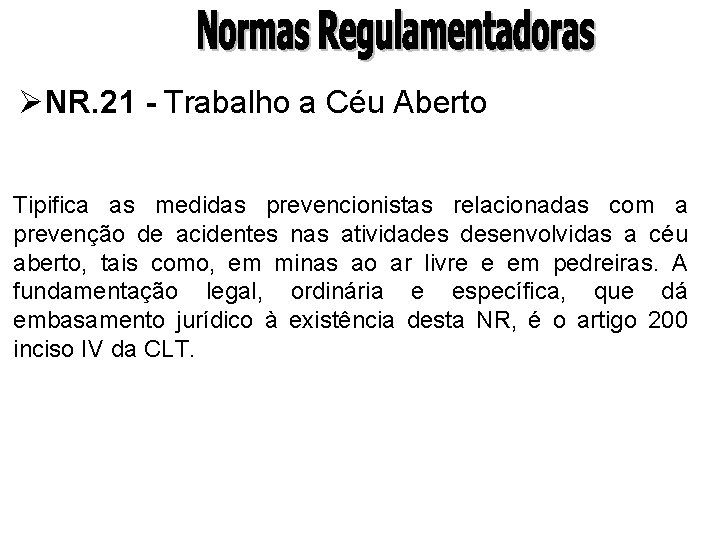 Normas Regulamentadoras

➢NR.21 - Trabalho a Céu Aberto

Tipifica as medidas prevencionistas relacionadas com a prevenção de acidentes nas atividades desenvolvidas a céu aberto, tais como, em minas ao ar livre e em pedreiras. A fundamentação legal, ordinária e específica, que dá embasamento jurídico à existência desta NR, é o artigo 200 inciso IV da CLT.